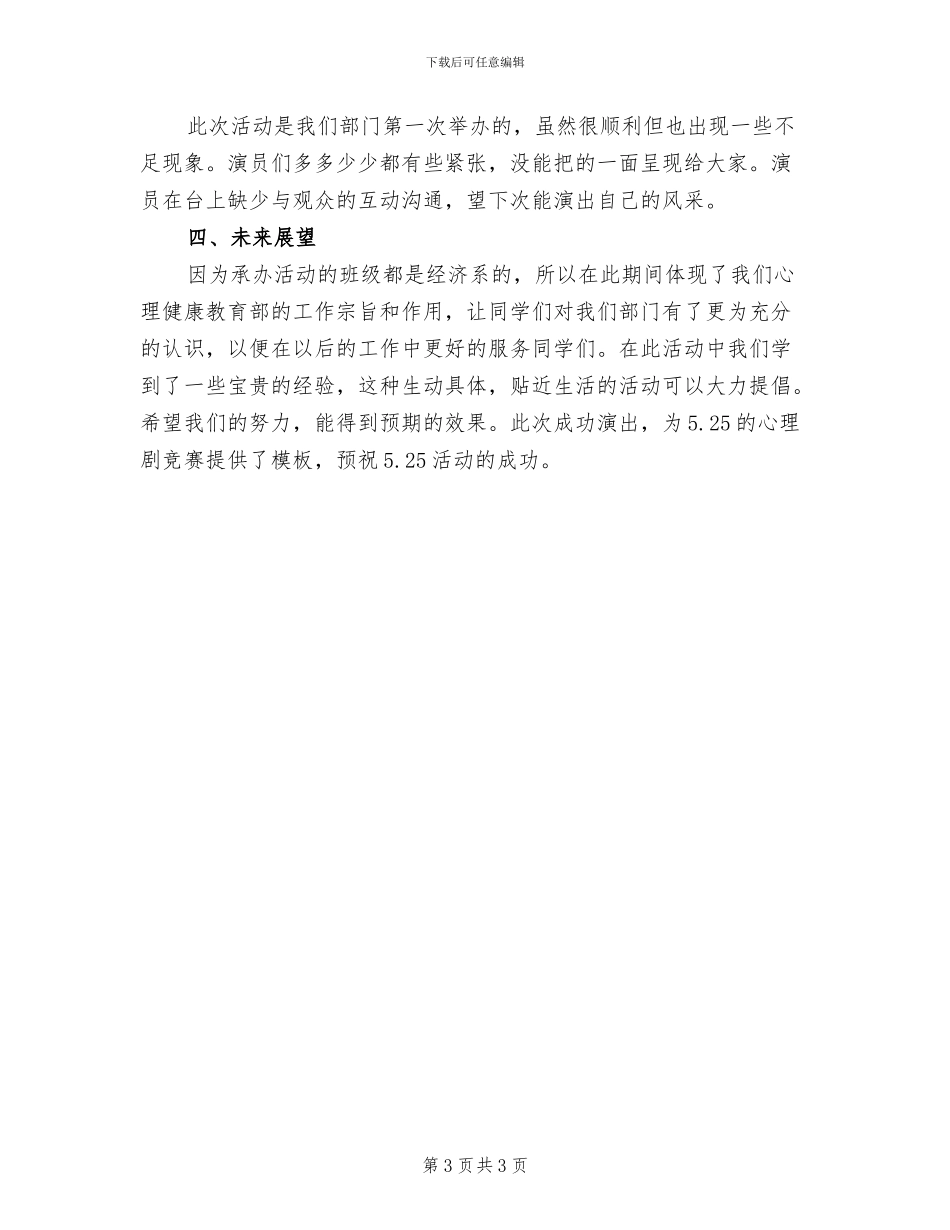 下载后可任意编辑

此次活动是我们部门第一次举办的，虽然很顺利但也出现一些不足现象。演员们多多少少都有些紧张，没能把的一面呈现给大家。演员在台上缺少与观众的互动沟通，望下次能演出自己的风采。

四、未来展望

因为承办活动的班级都是经济系的，所以在此期间体现了我们心理健康教育部的工作宗旨和作用，让同学们对我们部门有了更为充分的认识，以便在以后的工作中更好的服务同学们。在此活动中我们学到了一些宝贵的经验，这种生动具体，贴近生活的活动可以大力提倡。希望我们的努力，能得到预期的效果。此次成功演出，为5.25的心理剧竞赛提供了模板，预祝5.25活动的成功。

第3页共3页